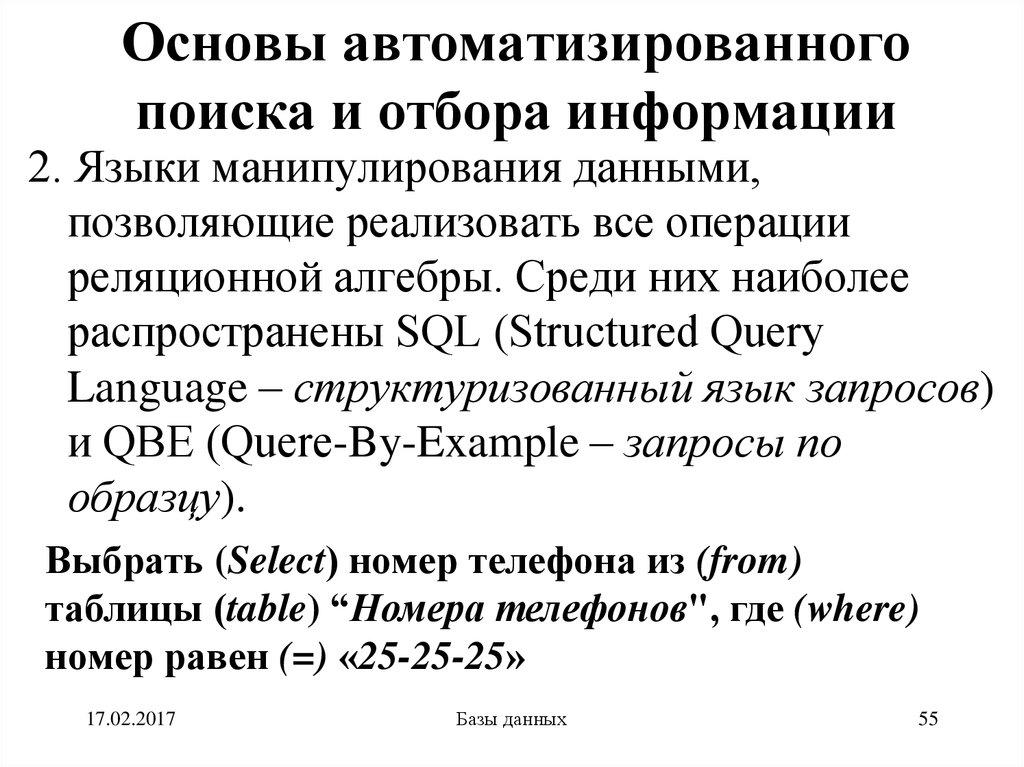 Основы автоматизированного поиска и отбора информации

2. Языки манипулирования данными, позволяющие реализовать все операции реляционной алгебры. Среди них наиболее распространены SQL (Structured Query Language – структуризованный язык запросов) и QBE (Quere-By-Example – запросы по образцу).

Выбрать (Select) номер телефона из (from) таблицы (table) “Номера телефонов", где (where) номер равен (=) «25-25-25»

17.02.2017

Базы данных

55